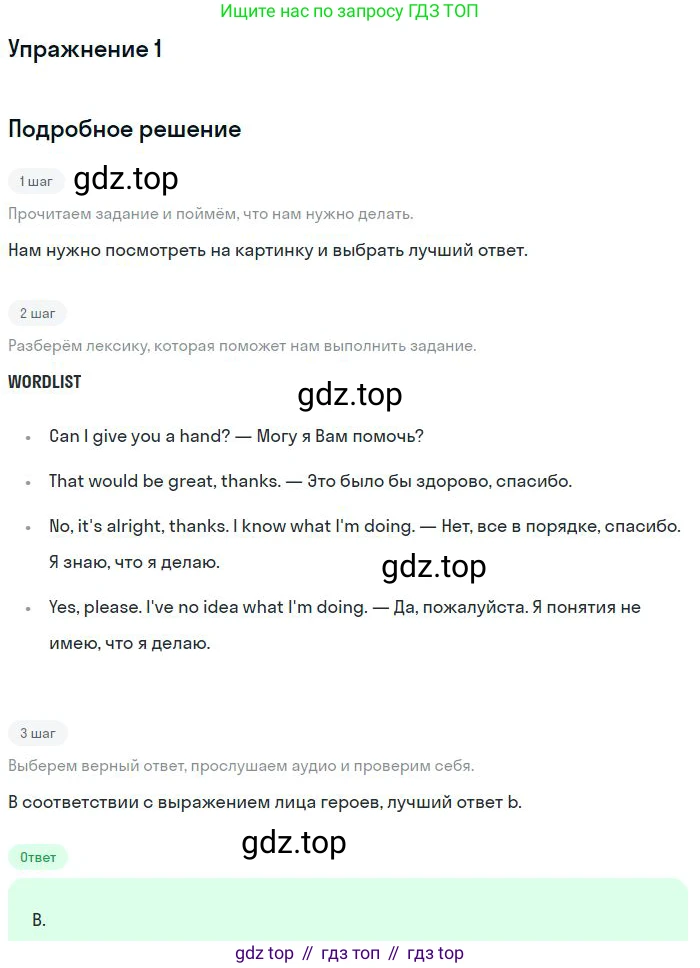 Ищите нас по запросу ГДЗ ТОП

Упражнение 1

Подробное решение

1 шаг gdz.top

Прочитаем задание и поймём, что нам нужно делать.

Нам нужно посмотреть на картинку и выбрать лучший ответ.

2 шаг

Разберём лексику, которая поможет нам выполнить задание.

WORDLIST

gdz.top

- Can I give you a hand? — Могу я Вам помочь?
- That would be great, thanks. — Это было бы здорово, спасибо.
- No, it's alright, thanks. I know what I'm doing. — Нет, все в порядке, спасибо. Я знаю, что я делаю.

gdz.top

- Yes, please. I've no idea what I'm doing. — Да, пожалуйста. Я понятия не имею, что я делаю.

3 шаг

Выберем верный ответ, прослушаем аудио и проверим себя.

В соответствии с выражением лица героев, лучший ответ b.

gdz.top

Ответ

B.

gdz top // гдз топ // гдз top